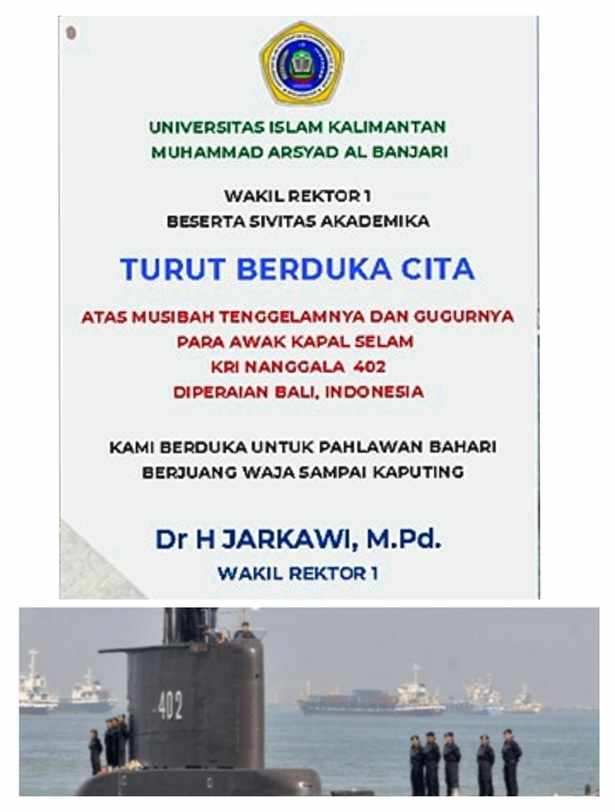 UNIVERSITAS ISLAM KALIMANTAN
MUHAMMAD ARSYAD AL BANJARI

WAKIL REKTOR 1
BESERTA SIVITAS AKADEMIKA

TURUT BERDUKA CITA

ATAS MUSIBAH TENGGELAMNYA DAN GUGURNYA
PARA AWAK KAPAL SELAM
KRI NANGGALA 402
DIPERAIAN BALI, INDONESIA

KAMI BERDUKA UNTUK PAHLAWAN BAHARI
BERJUANG WAJA SAMPAI KAPUTING

Dr H JARKAWI, M.Pd.
WAKIL REKTOR 1

402